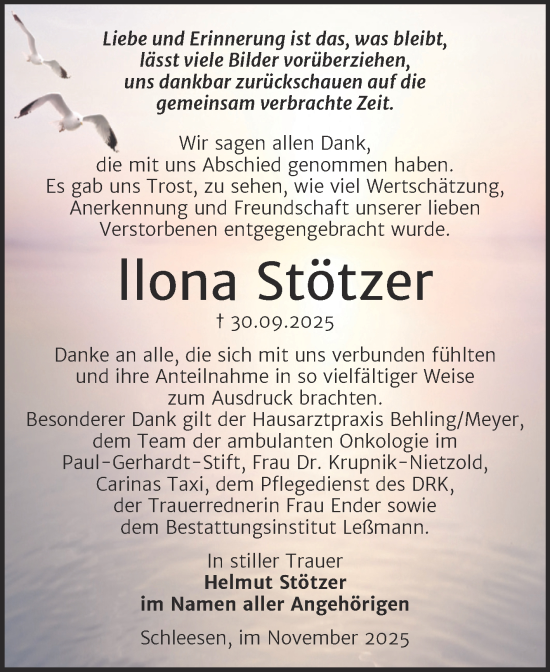 Liebe und Erinnerung ist das, was bleibt, lässt viele Bilder vorüberziehen, uns dankbar zurückschauen auf die gemeinsam verbrachte Zeit.

Wir sagen allen Dank, die mit uns Abschied genommen haben. Es gab uns Trost, zu sehen, wie viel Wertschätzung, Anerkennung und Freundschaft unserer lieben Verstorbenen entgegengebracht wurde.

Ilona Stötzer

† 30.09.2025

Danke an alle, die sich mit uns verbunden fühlten und ihre Anteilnahme in so vielfältiger Weise zum Ausdruck brachten.
Besonderer Dank gilt der Hausarztpraxis Behling/Meyer, dem Team der ambulanten Onkologie im Paul-Gerhardt-Stift, Frau Dr. Krupnik-Nietzold, Carinas Taxi, dem Pflegedienst des DRK, der Trauerrednerin Frau Ender sowie dem Bestattungsinstitut Leßmann.

In stiller Trauer
Helmut Stötzer
im Namen aller Angehörigen

Schleesen, im November 2025